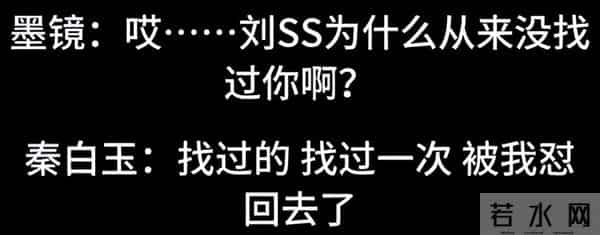 墨镜：哎……刘SS为什么从来没找过你啊？

秦白玉：找过的 找过一次 被我怼回去了

若水网